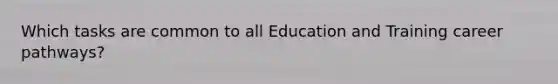 Which tasks are common to all Education and Training career pathways?